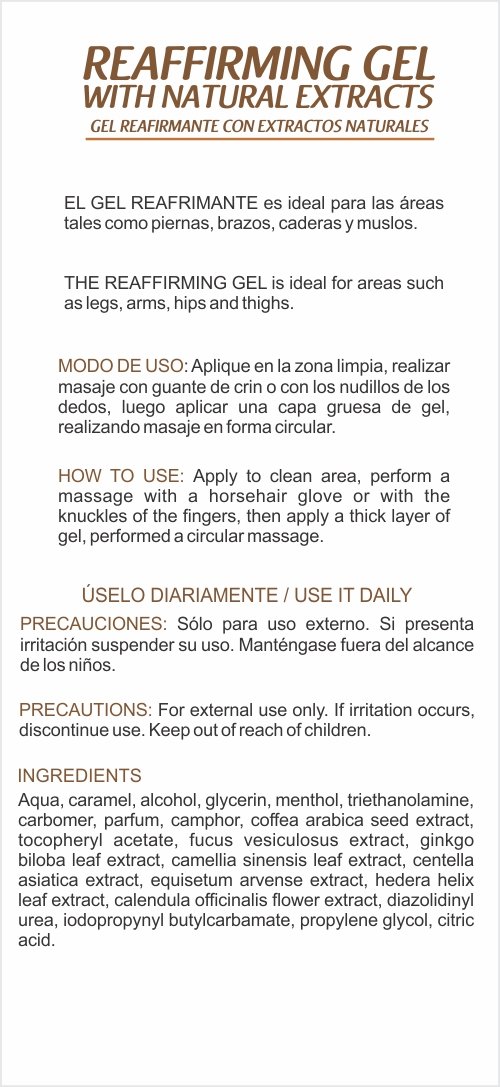 REAFFIRMING GEL
WITH NATURAL EXTRACTS
GEL REAFIRMANTE CON EXTRACTOS NATURALES

EL GEL REAFRIMANTE es ideal para las áreas tales como piernas, brazos, caderas y muslos.

THE REAFFIRMING GEL is ideal for areas such as legs, arms, hips and thighs.

MODO DE USO: Aplique en la zona limpia, realizar masaje con guante de crin o con los nudillos de los dedos, luego aplicar una capa gruesa de gel, realizando masaje en forma circular.

HOW TO USE: Apply to clean area, perform a massage with a horsehair glove or with the knuckles of the fingers, then apply a thick layer of gel, performed a circular massage.

ÚSELO DIARIAMENTE / USE IT DAILY

PRECAUCIONES: Sólo para uso externo. Si presenta irritación suspender su uso. Manténgase fuera del alcance de los niños.

PRECAUTIONS: For external use only. If irritation occurs, discontinue use. Keep out of reach of children.

INGREDIENTS
Aqua, caramel, alcohol, glycerin, menthol, triethanolamine, carbomer, parfum, camphor, coffea arabica seed extract, tocopheryl acetate, fucus vesiculosus extract, ginkgo biloba leaf extract, camellia sinensis leaf extract, centella asiatica extract, equisetum arvense extract, hedera helix leaf extract, calendula officinalis flower extract, diazolidinyl urea, iodopropynyl butylcarbamate, propylene glycol, citric acid.